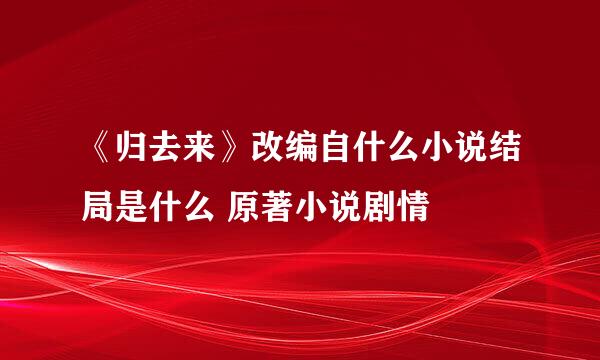 《归去来》改编自什么小说结局是什么 原著小说剧情